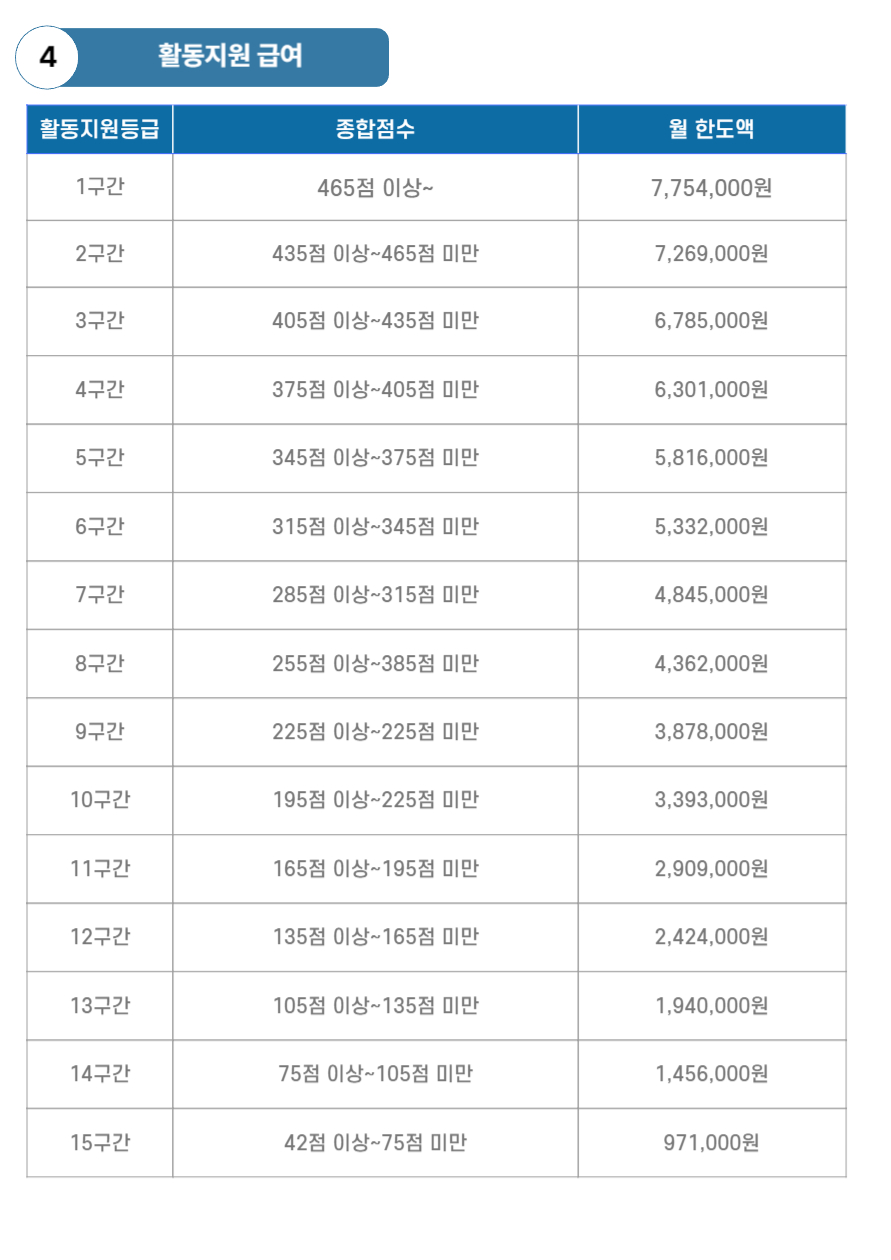 4 활동지원 급여

| 활동지원등급 | 종합점수 | 월 한도액 |
|---|---|---|
| 1구간 | 465점 이상~ | 7,754,000원 |
| 2구간 | 435점 이상~465점 미만 | 7,269,000원 |
| 3구간 | 405점 이상~435점 미만 | 6,785,000원 |
| 4구간 | 375점 이상~405점 미만 | 6,301,000원 |
| 5구간 | 345점 이상~375점 미만 | 5,816,000원 |
| 6구간 | 315점 이상~345점 미만 | 5,332,000원 |
| 7구간 | 285점 이상~315점 미만 | 4,845,000원 |
| 8구간 | 255점 이상~385점 미만 | 4,362,000원 |
| 9구간 | 225점 이상~225점 미만 | 3,878,000원 |
| 10구간 | 195점 이상~225점 미만 | 3,393,000원 |
| 11구간 | 165점 이상~195점 미만 | 2,909,000원 |
| 12구간 | 135점 이상~165점 미만 | 2,424,000원 |
| 13구간 | 105점 이상~135점 미만 | 1,940,000원 |
| 14구간 | 75점 이상~105점 미만 | 1,456,000원 |
| 15구간 | 42점 이상~75점 미만 | 971,000원 |